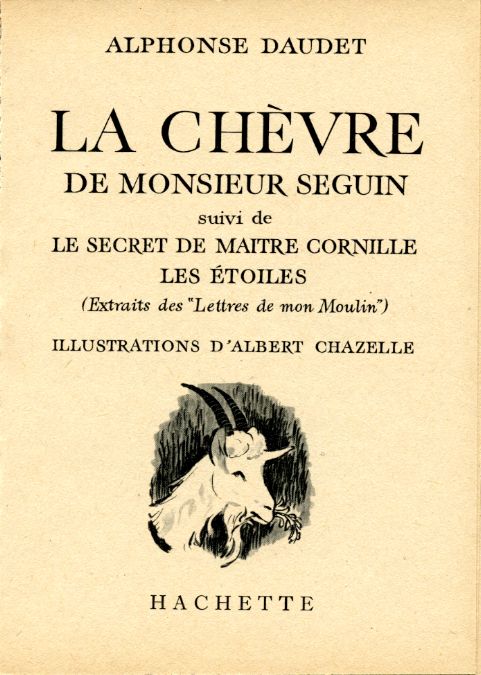 ALPHONSE DAUDET

LA CHÈVRE
DE MONSIEUR SEGUIN
suivi de
LE SECRET DE MAITRE CORNILLE
LES ÉTOILES
(Extraits des "Lettres de mon Moulin")

ILLUSTRATIONS D'ALBERT CHAZELLE

HACHETTE